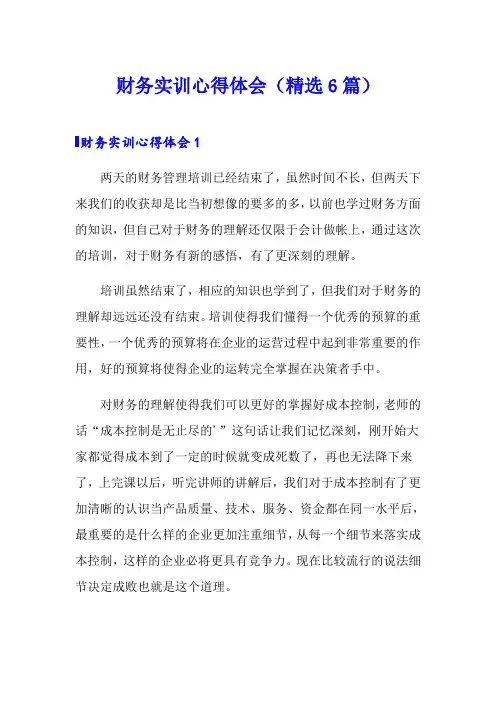 财务实训心得体会（精选6篇）

财务实训心得体会1

两天的财务管理培训已经结束了，虽然时间不长，但两天下来我们的收获却是比当初想像的要多的多，以前也学过财务方面的知识，但自己对于财务的理解还仅限于会计做帐上，通过这次的培训，对于财务有新的感悟，有了更深刻的理解。

培训虽然结束了，相应的知识也学到了，但我们对于财务的理解却远远还没有结束。培训使得我们懂得一个优秀的预算的重要性，一个优秀的预算将在企业的运营过程中起到非常重要的作用，好的预算将使得企业的运转完全掌握在决策者手中。

对财务的理解使得我们可以更好的掌握好成本控制，老师的话“成本控制是无止尽的’”这句话让我们记忆深刻，刚开始大家都觉得成本到了一定的时候就变成死数了，再也无法降下来了，上完课以后，听完讲师的讲解后，我们对于成本控制有了更加清晰的认识当产品质量、技术、服务、资金都在同一水平后，最重要的是什么样的企业更加注重细节，从每一个细节来落实成本控制，这样的企业必将更具有竞争力。现在比较流行的说法细节决定成败也就是这个道理。